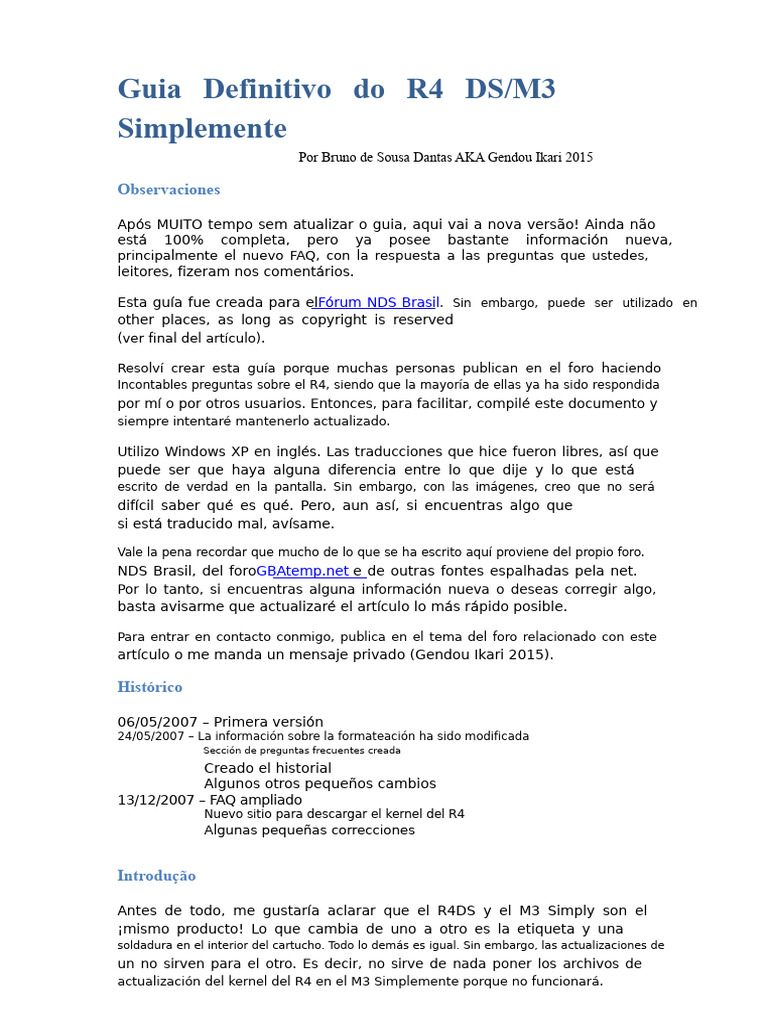 Guia Definitivo do R4 DS/M3 Simplemente

Por Bruno de Sousa Dantas AKA Gendou Ikari 2015

Observaciones

Após MUITO tempo sem atualizar o guia, aqui vai a nova versão! Ainda não está 100% completa, pero ya posee bastante información nueva, principalmente el nuevo FAQ, con la respuesta a las preguntas que ustedes, leitores, fizeram nos comentários.

Esta guía fue creada para elFórum NDS Brasil. Sin embargo, puede ser utilizado en other places, as long as copyright is reserved (ver final del artículo).

Resolví crear esta guía porque muchas personas publican en el foro haciendo Incontables preguntas sobre el R4, siendo que la mayoría de ellas ya ha sido respondida por mí o por otros usuarios. Entonces, para facilitar, compilé este documento y siempre intentaré mantenerlo actualizado.

Utilizo Windows XP en inglés. Las traducciones que hice fueron libres, así que puede ser que haya alguna diferencia entre lo que dije y lo que está escrito de verdad en la pantalla. Sin embargo, con las imágenes, creo que no será difícil saber qué es qué. Pero, aun así, si encuentras algo que si está traducido mal, avísame.

Vale la pena recordar que mucho de lo que se ha escrito aquí proviene del propio foro. NDS Brasil, del foroGBAtemp.net e de outras fontes espalhadas pela net. Por lo tanto, si encuentras alguna información nueva o deseas corregir algo, basta avisarme que actualizaré el artículo lo más rápido posible.

Para entrar en contacto conmigo, publica en el tema del foro relacionado con este artículo o me manda un mensaje privado (Gendou Ikari 2015).

Histórico

06/05/2007 – Primera versión
24/05/2007 – La información sobre la formateación ha sido modificada
Sección de preguntas frecuentes creada
Creado el historial
Algunos otros pequeños cambios
13/12/2007 – FAQ ampliado
Nuevo sitio para descargar el kernel del R4
Algunas pequeñas correcciones

Introdução

Antes de todo, me gustaría aclarar que el R4DS y el M3 Simply son el ¡mismo producto! Lo que cambia de uno a otro es la etiqueta y una soldadura en el interior del cartucho. Todo lo demás es igual. Sin embargo, las actualizaciones de un no sirven para el otro. Es decir, no sirve de nada poner los archivos de actualización del kernel del R4 en el M3 Simplemente porque no funcionará.